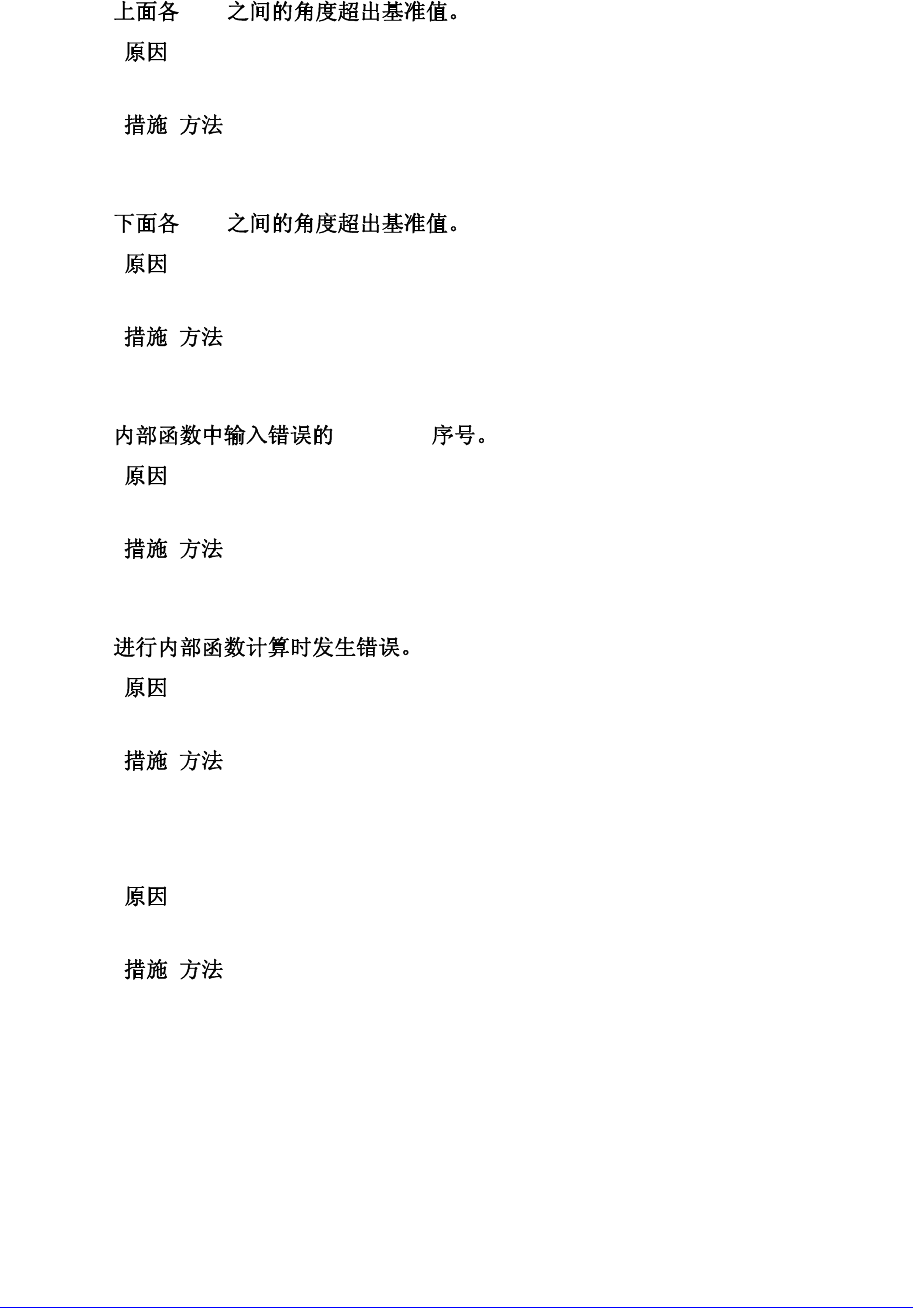 上面各 之间的角度超出基准值。

原因

措施 方法

下面各 之间的角度超出基准值。

原因

措施 方法

内部函数中输入错误的 序号。

原因

措施 方法

进行内部函数计算时发生错误。

原因

措施 方法

原因

措施 方法